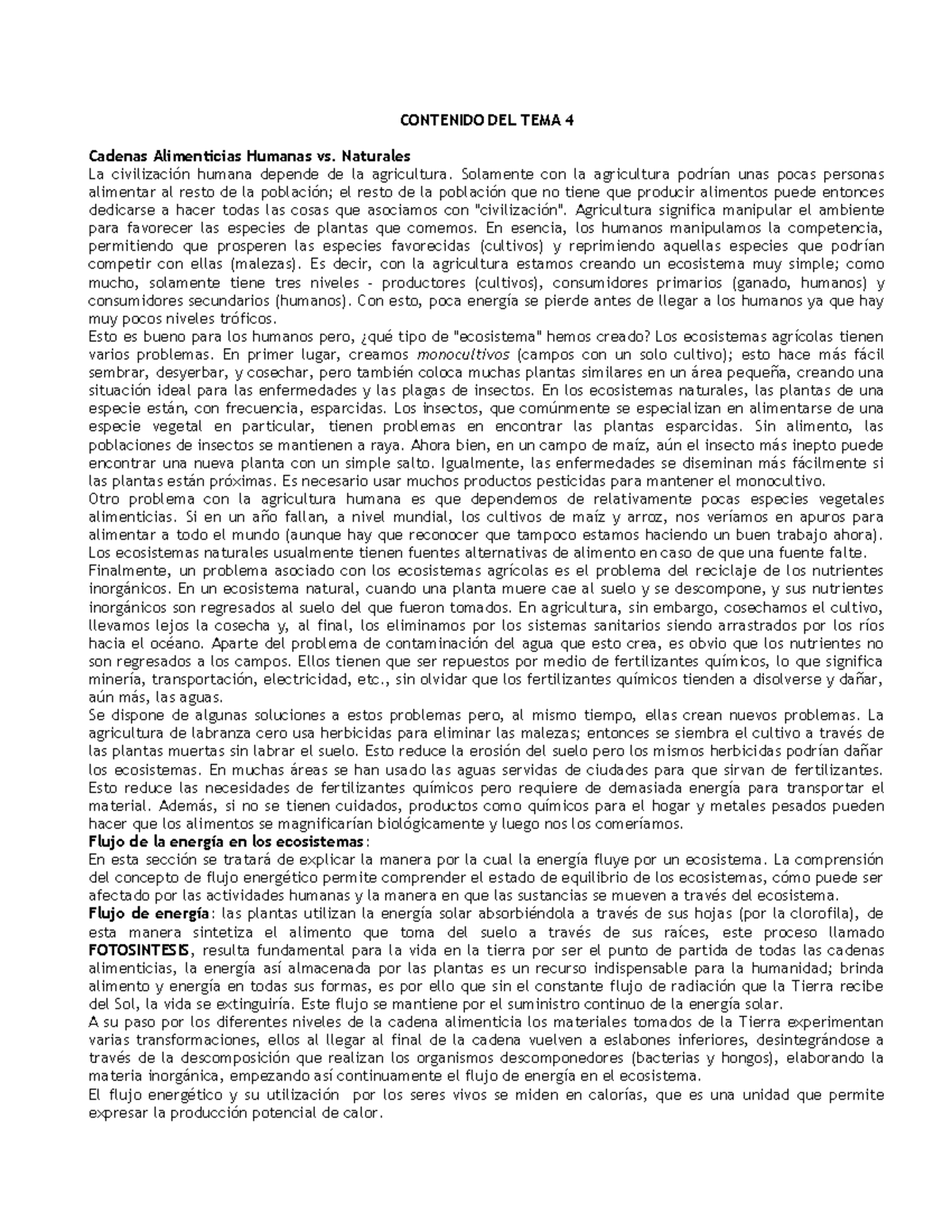 CONTENIDO DEL TEMA 4

Cadenas Alimenticias Humanas vs. Naturales

La civilización humana depende de la agricultura. Solamente con la agricultura podrían unas pocas personas alimentar al resto de la población; el resto de la población que no tiene que producir alimentos puede entonces dedicarse a hacer todas las cosas que asociamos con "civilización". Agricultura significa manipular el ambiente para favorecer las especies de plantas que comemos. En esencia, los humanos manipulamos la competencia, permitiendo que prosperen las especies favorecidas (cultivos) y reprimiendo aquellas especies que podrían competir con ellas (malezas). Es decir, con la agricultura estamos creando un ecosistema muy simple; como mucho, solamente tiene tres niveles - productores (cultivos), consumidores primarios (ganado, humanos) y consumidores secundarios (humanos). Con esto, poca energía se pierde antes de llegar a los humanos ya que hay muy pocos niveles tróficos.

Esto es bueno para los humanos pero, ¿qué tipo de "ecosistema" hemos creado? Los ecosistemas agrícolas tienen varios problemas. En primer lugar, creamos monocultivos (campos con un solo cultivo); esto hace más fácil sembrar, desyerbar, y cosechar, pero también coloca muchas plantas similares en un área pequeña, creando una situación ideal para las enfermedades y las plagas de insectos. En los ecosistemas naturales, las plantas de una especie están, con frecuencia, esparcidas. Los insectos, que comúnmente se especializan en alimentarse de una especie vegetal en particular, tienen problemas en encontrar las plantas esparcidas. Sin alimento, las poblaciones de insectos se mantienen a raya. Ahora bien, en un campo de maíz, aún el insecto más inepto puede encontrar una nueva planta con un simple salto. Igualmente, las enfermedades se diseminan más fácilmente si las plantas están próximas. Es necesario usar muchos productos pesticidas para mantener el monocultivo.

Otro problema con la agricultura humana es que dependemos de relativamente pocas especies vegetales alimenticias. Si en un año fallan, a nivel mundial, los cultivos de maíz y arroz, nos veríamos en apuros para alimentar a todo el mundo (aunque hay que reconocer que tampoco estamos haciendo un buen trabajo ahora). Los ecosistemas naturales usualmente tienen fuentes alternativas de alimento en caso de que una fuente falte.

Finalmente, un problema asociado con los ecosistemas agrícolas es el problema del reciclaje de los nutrientes inorgánicos. En un ecosistema natural, cuando una planta muere cae al suelo y se descompone, y sus nutrientes inorgánicos son regresados al suelo del que fueron tomados. En agricultura, sin embargo, cosechamos el cultivo, llevamos lejos la cosecha y, al final, los eliminamos por los sistemas sanitarios siendo arrastrados por los ríos hacia el océano. Aparte del problema de contaminación del agua que esto crea, es obvio que los nutrientes no son regresados a los campos. Ellos tienen que ser repuestos por medio de fertilizantes químicos, lo que significa minería, transportación, electricidad, etc., sin olvidar que los fertilizantes químicos tienden a disolverse y dañar, aún más, las aguas.

Se dispone de algunas soluciones a estos problemas pero, al mismo tiempo, ellas crean nuevos problemas. La agricultura de labranza cero usa herbicidas para eliminar las malezas; entonces se siembra el cultivo a través de las plantas muertas sin labrar el suelo. Esto reduce la erosión del suelo pero los mismos herbicidas podrían dañar los ecosistemas. En muchas áreas se han usado las aguas servidas de ciudades para que sirvan de fertilizantes. Esto reduce las necesidades de fertilizantes químicos pero requiere de demasiada energía para transportar el material. Además, si no se tienen cuidados, productos como químicos para el hogar y metales pesados pueden hacer que los alimentos se magnificarían biológicamente y luego nos los comeríamos.

Flujo de la energía en los ecosistemas:

En esta sección se tratará de explicar la manera por la cual la energía fluye por un ecosistema. La comprensión del concepto de flujo energético permite comprender el estado de equilibrio de los ecosistemas, cómo puede ser afectado por las actividades humanas y la manera en que las sustancias se mueven a través del ecosistema.

Flujo de energía: las plantas utilizan la energía solar absorbiéndola a través de sus hojas (por la clorofila), de esta manera sintetiza el alimento que toma del suelo a través de sus raíces, este proceso llamado FOTOSINTESIS, resulta fundamental para la vida en la tierra por ser el punto de partida de todas las cadenas alimenticias, la energía así almacenada por las plantas es un recurso indispensable para la humanidad; brinda alimento y energía en todas sus formas, es por ello que sin el constante flujo de radiación que la Tierra recibe del Sol, la vida se extinguiría. Este flujo se mantiene por el suministro continuo de la energía solar.

A su paso por los diferentes niveles de la cadena alimenticia los materiales tomados de la Tierra experimentan varias transformaciones, ellos al llegar al final de la cadena vuelven a eslabones inferiores, desintegrándose a través de la descomposición que realizan los organismos descomponedores (bacterias y hongos), elaborando la materia inorgánica, empezando así continuamente el flujo de energía en el ecosistema.

El flujo energético y su utilización por los seres vivos se miden en calorías, que es una unidad que permite expresar la producción potencial de calor.